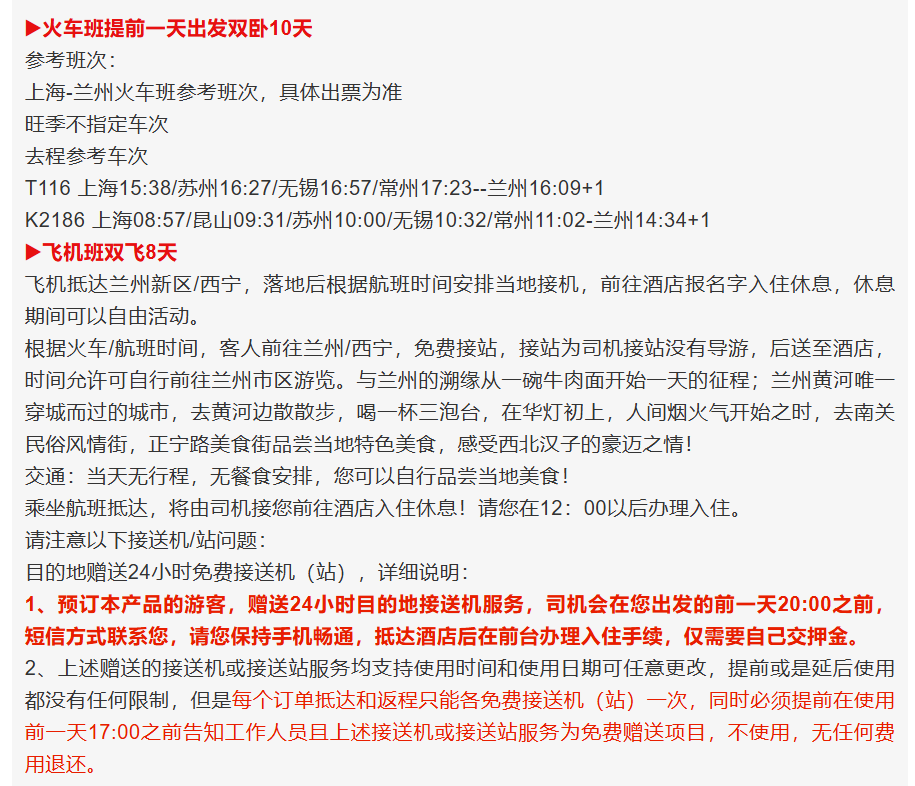 ▶火车班提前一天出发双卧10天
参考班次：
上海-兰州火车班参考班次，具体出票为准
旺季不指定车次
去程参考车次
T116 上海15:38/苏州16:27/无锡16:57/常州17:23--兰州16:09+1
K2186 上海08:57/昆山09:31/苏州10:00/无锡10:32/常州11:02-兰州14:34+1
▶飞机班双飞8天
飞机抵达兰州新区/西宁，落地后根据航班时间安排当地接机，前往酒店报名字入住休息，休息期间可以自由活动。
根据火车/航班时间，客人前往兰州/西宁，免费接站，接站为司机接站没有导游，后送至酒店，时间允许可自行前往兰州市区游览。与兰州的溯缘从一碗牛肉面开始一天的征程；兰州黄河唯一穿城而过的城市，去黄河边散散步，喝一杯三泡台，在华灯初上，人间烟火气开始之时，去南关民俗风情街，正宁路美食街品尝当地特色美食，感受西北汉子的豪迈之情！
交通：当天无行程，无餐食安排，您可以自行品尝当地美食！
乘坐航班抵达，将由司机接您前往酒店入住休息！请您在12：00以后办理入住。
请注意以下接送机/站问题：
目的地赠送24小时免费接送机（站），详细说明：
1、预订本产品的游客，赠送24小时目的地接送机服务，司机会在您出发的前一天20:00之前，短信方式联系您，请您保持手机畅通，抵达酒店后在前台办理入住手续，仅需要自己交押金。
2、上述赠送的接送机或接送站服务均支持使用时间和使用日期可任意更改，提前或是延后使用都没有任何限制，但是每个订单抵达和返程只能各免费接送机（站）一次，同时必须提前在使用前一天17:00之前告知工作人员且上述接送机或接送站服务为免费赠送项目，不使用，无任何费用退还。